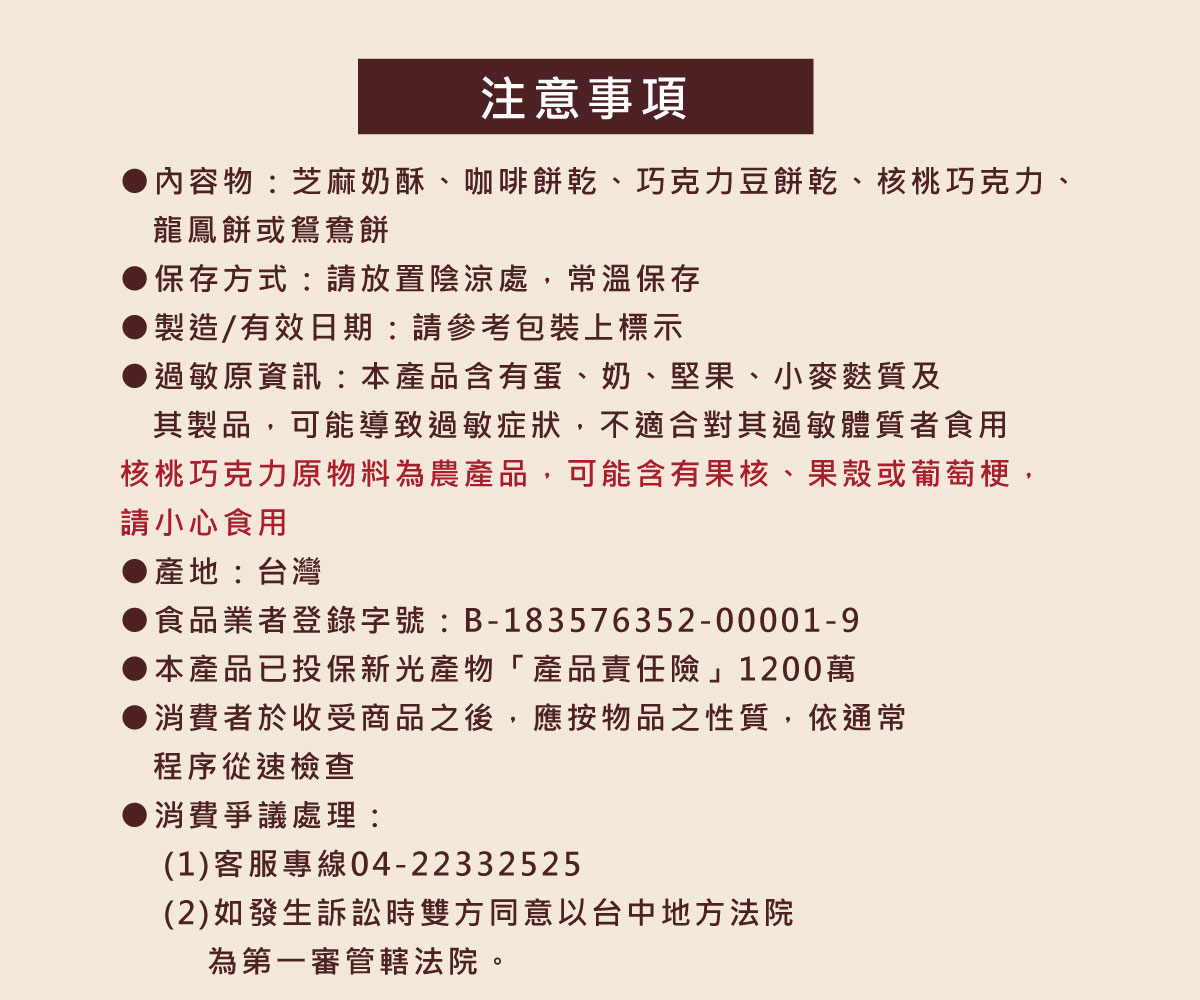 注意事項

●內容物：芝麻奶酥、咖啡餅乾、巧克力豆餅乾、核桃巧克力、龍鳳餅或鴛鴦餅

●保存方式：請放置陰涼處，常溫保存

●製造/有效日期：請參考包裝上標示

●過敏原資訊：本產品含有蛋、奶、堅果、小麥麩質及其製品，可能導致過敏症狀，不適合對其過敏體質者食用

核桃巧克力原物料為農產品，可能含有果核、果殼或葡萄梗，請小心食用

●產地：台灣

●食品業者登錄字號：B-183576352-00001-9

●本產品已投保新光產物「產品責任險」1200萬

●消費者於收受商品之後，應按物品之性質，依通常程序從速檢查

●消費爭議處理：

(1)客服專線04-22332525

(2)如發生訴訟時雙方同意以台中地方法院為第一審管轄法院。